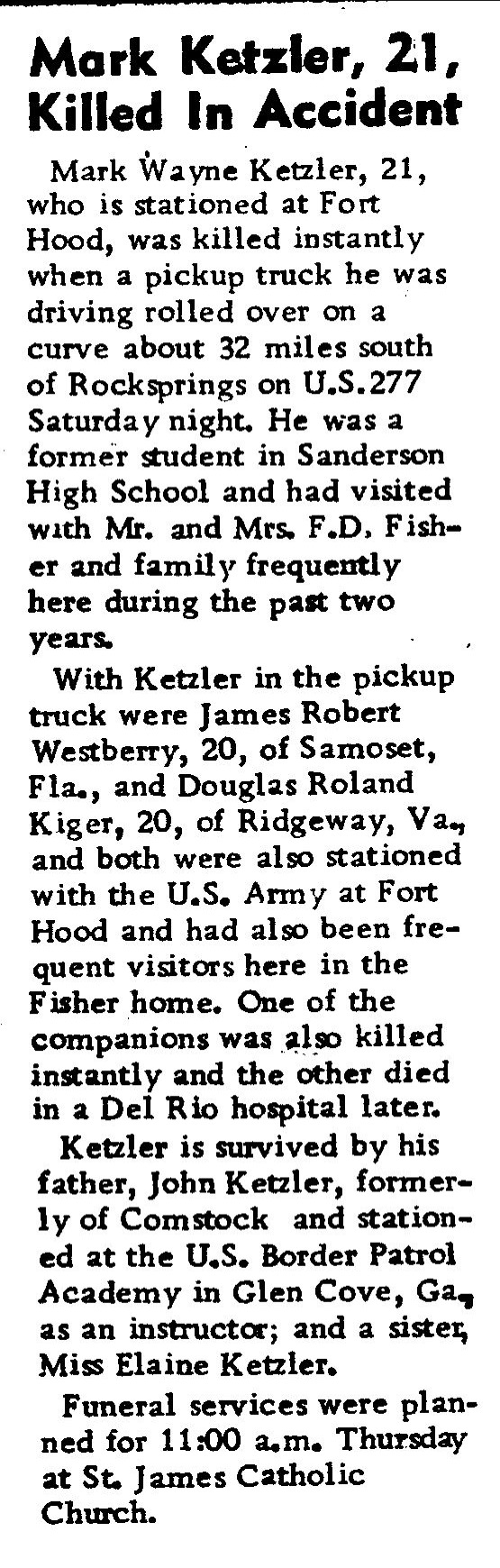 Mark Ketzler, 21, Killed In Accident

Mark Wayne Ketzler, 21, who is stationed at Fort Hood, was killed instantly when a pickup truck he was driving rolled over on a curve about 32 miles south of Rocksprings on U.S.277 Saturday night. He was a former student in Sanderson High School and had visited with Mr. and Mrs. F.D. Fisher and family frequently here during the past two years.

With Ketzler in the pickup truck were James Robert Westberry, 20, of Samoset, Fla., and Douglas Roland Kiger, 20, of Ridgeway, Va., and both were also stationed with the U.S. Army at Fort Hood and had also been frequent visitors here in the Fisher home. One of the companions was also killed instantly and the other died in a Del Rio hospital later.

Ketzler is survived by his father, John Ketzler, formerly of Comstock and stationed at the U.S. Border Patrol Academy in Glen Cove, Ga., as an instructor; and a sister, Miss Elaine Ketzler.

Funeral services were planned for 11:00 a.m. Thursday at St. James Catholic Church.